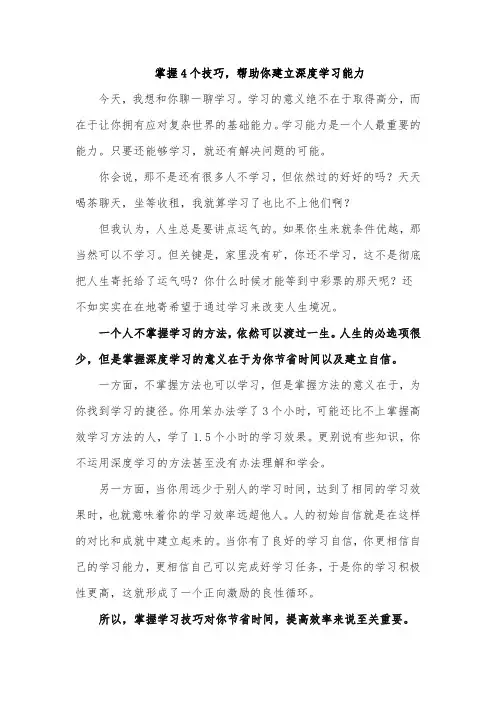 掌握4个技巧，帮助你建立深度学习能力

今天，我想和你聊一聊学习。学习的意义绝不在于取得高分，而在于让你拥有应对复杂世界的基础能力。学习能力是一个人最重要的能力。只要还能够学习，就还有解决问题的可能。

你会说，那不是还有很多人不学习，但依然过的好好的吗？天天喝茶聊天，坐等收租，我就算学习了也比不上他们啊？

但我认为，人生总是要讲点运气的。如果你生来就条件优越，那当然可以不学习。但关键是，家里没有矿，你还不学习，这不是彻底把人生寄托给了运气吗？你什么时候才能等到中彩票的那天呢？还不如实实在在地寄希望于通过学习来改变人生境况。

一个人不掌握学习的方法，依然可以渡过一生。人生的必选项很少，但是掌握深度学习的意义在于为你节省时间以及建立自信。

一方面，不掌握方法也可以学习，但是掌握方法的意义在于，为你找到学习的捷径。你用笨办法学了3个小时，可能还比不上掌握高效学习方法的人，学了1.5个小时的学习效果。更别说有些知识，你不运用深度学习的方法甚至没有办法理解和学会。

另一方面，当你用远少于别人的学习时间，达到了相同的学习效果时，也就意味着你的学习效率远超他人。人的初始自信就是在这样的对比和成就中建立起来的。当你有了良好的学习自信，你更相信自己的学习能力，更相信自己可以完成好学习任务，于是你的学习积极性更高，这就形成了一个正向激励的良性循环。

所以，掌握学习技巧对你节省时间，提高效率来说至关重要。